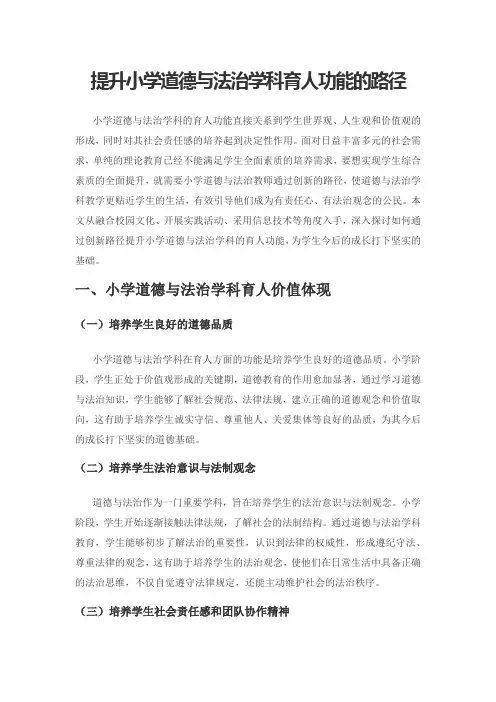 提升小学道德与法治学科育人功能的路径

小学道德与法治学科的育人功能直接关系到学生世界观、人生观和价值观的形成，同时对其社会责任感的培养起到决定性作用。面对日益丰富多元的社会需求，单纯的理论教育已经不能满足学生全面素质的培养需求，要想实现学生综合素质的全面提升，就需要小学道德与法治教师通过创新的路径，使道德与法治学科教学更贴近学生的生活，有效引导他们成为有责任心、有法治观念的公民。本文从融合校园文化、开展实践活动、采用信息技术等角度入手，深入探讨如何通过创新路径提升小学道德与法治学科的育人功能，为学生今后的成长打下坚实的基础。

一、小学道德与法治学科育人价值体现

（一）培养学生良好的道德品质

小学道德与法治学科在育人方面的功能是培养学生良好的道德品质。小学阶段，学生正处于价值观形成的关键期，道德教育的作用愈加显著，通过学习道德与法治知识，学生能够了解社会规范、法律法规，建立正确的道德观念和价值取向，这有助于培养学生诚实守信、尊重他人、关爱集体等良好的品质，为其今后的成长打下坚实的道德基础。

（二）培养学生法治意识与法制观念

道德与法治作为一门重要学科，旨在培养学生的法治意识与法制观念。小学阶段，学生开始逐渐接触法律法规，了解社会的法制结构。通过道德与法治学科教育，学生能够初步了解法治的重要性，认识到法律的权威性，形成遵纪守法、尊重法律的观念，这有助于培养学生的法治观念，使他们在日常生活中具备正确的法治思维，不仅自觉遵守法律规定，还能主动维护社会的法治秩序。

（三）培养学生社会责任感和团队协作精神